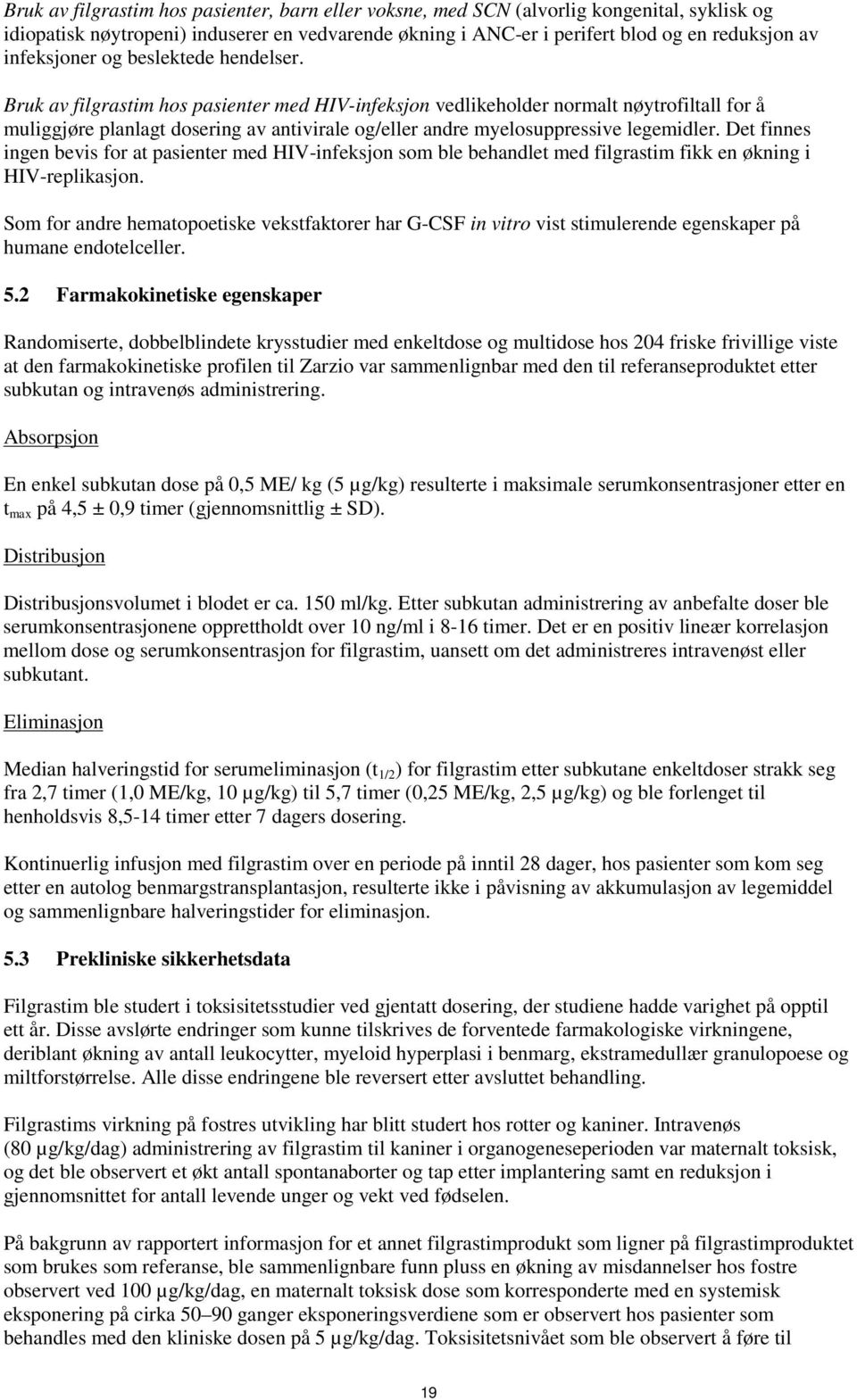 Bruk av filgrastim hos pasienter, barn eller voksne, med SCN (alvorlig kongenital, syklisk og idiopatisk nøytropeni) induserer en vedvarende økning i ANC-er i perifert blod og en reduksjon av infeksjoner og beslektede hendelser.

Bruk av filgrastim hos pasienter med HIV-infeksjon vedlikeholder normalt nøytrofiltall for å muliggjøre planlagt dosering av antivirale og/eller andre myelosuppressive legemidler. Det finnes ingen bevis for at pasienter med HIV-infeksjon som ble behandlet med filgrastim fikk en økning i HIV-replikasjon.

Som for andre hematopoetiske vekstfaktorer har G-CSF in vitro vist stimulerende egenskaper på humane endotelceller.

5.2 Farmakokinetiske egenskaper

Randomiserte, dobbelblindete krysstudier med enkeltdose og multidose hos 204 friske frivillige viste at den farmakokinetiske profilen til Zarzio var sammenlignbar med den til referanseproduktet etter subkutan og intravenøs administrering.

Absorpsjon

En enkel subkutan dose på 0,5 ME/ kg (5 µg/kg) resulterte i maksimale serumkonsentrasjoner etter en $t_{max}$ på 4,5 ± 0,9 timer (gjennomsnittlig ± SD).

Distribusjon

Distribusjonsvolumet i blodet er ca. 150 ml/kg. Etter subkutan administrering av anbefalte doser ble serumkonsentrasjonene opprettholdt over 10 ng/ml i 8-16 timer. Det er en positiv lineær korrelasjon mellom dose og serumkonsentrasjon for filgrastim, uansett om det administreres intravenøst eller subkutant.

Eliminasjon

Median halveringstid for serumeliminasjon ($t_{1/2}$) for filgrastim etter subkutane enkeltdoser strakk seg fra 2,7 timer (1,0 ME/kg, 10 µg/kg) til 5,7 timer (0,25 ME/kg, 2,5 µg/kg) og ble forlenget til henholdsvis 8,5-14 timer etter 7 dagers dosering.

Kontinuerlig infusjon med filgrastim over en periode på inntil 28 dager, hos pasienter som kom seg etter en autolog benmargstransplantasjon, resulterte ikke i påvisning av akkumulasjon av legemiddel og sammenlignbare halveringstider for eliminasjon.

5.3 Prekliniske sikkerhetsdata

Filgrastim ble studert i toksisitetsstudier ved gjentatt dosering, der studiene hadde varighet på opptil ett år. Disse avslørte endringer som kunne tilskrives de forventede farmakologiske virkningene, deriblant økning av antall leukocytter, myeloid hyperplasi i benmarg, ekstramedullær granulopoese og miltforstørrelse. Alle disse endringene ble reversert etter avsluttet behandling.

Filgrastims virkning på fostres utvikling har blitt studert hos rotter og kaniner. Intravenøs (80 µg/kg/dag) administrering av filgrastim til kaniner i organogeneseperioden var maternalt toksisk, og det ble observert et økt antall spontanaborter og tap etter implantering samt en reduksjon i gjennomsnittet for antall levende unger og vekt ved fødselen.

På bakgrunn av rapportert informasjon for et annet filgrastimprodukt som ligner på filgrastimproduktet som brukes som referanse, ble sammenlignbare funn pluss en økning av misdannelser hos fostre observert ved 100 µg/kg/dag, en maternalt toksisk dose som korresponderte med en systemisk eksponering på cirka 50–90 ganger eksponeringsverdiene som er observert hos pasienter som behandles med den kliniske dosen på 5 µg/kg/dag. Toksisitetsnivået som ble observert å føre til

19